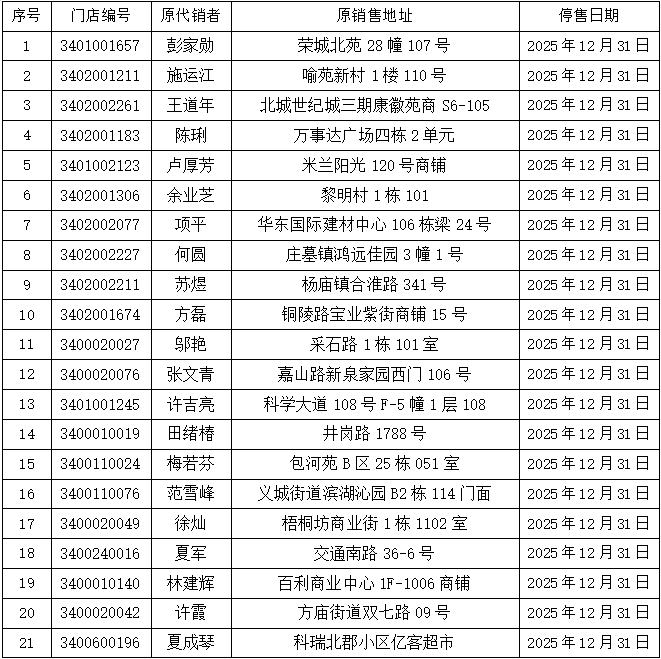 | 序号 | 门店编号 | 原代销者 | 原销售地址 | 停售日期 |
|---|---|---|---|---|
| 1 | 3401001657 | 彭家勋 | 荣城北苑 28 幢 107 号 | 2025 年 12 月 31 日 |
| 2 | 3402001211 | 施运江 | 喻苑新村 1 楼 110 号 | 2025 年 12 月 31 日 |
| 3 | 3402002261 | 王道年 | 北城世纪城三期康徽苑商 S6-105 | 2025 年 12 月 31 日 |
| 4 | 3402001183 | 陈琍 | 万事达广场四栋 2 单元 | 2025 年 12 月 31 日 |
| 5 | 3401002123 | 卢厚芳 | 米兰阳光 120 号商铺 | 2025 年 12 月 31 日 |
| 6 | 3402001306 | 余业芝 | 黎明村 1 栋 101 | 2025 年 12 月 31 日 |
| 7 | 3402002077 | 项平 | 华东国际建材中心 106 栋梁 24 号 | 2025 年 12 月 31 日 |
| 8 | 3402002227 | 何圆 | 庄墓镇鸿远佳园 3 幢 1 号 | 2025 年 12 月 31 日 |
| 9 | 3402002211 | 苏煜 | 杨庙镇合淮路 341 号 | 2025 年 12 月 31 日 |
| 10 | 3402001674 | 方磊 | 铜陵路宝业紫街商铺 15 号 | 2025 年 12 月 31 日 |
| 11 | 3400020027 | 邬艳 | 采石路 1 栋 101 室 | 2025 年 12 月 31 日 |
| 12 | 3400020076 | 张文青 | 嘉山路新泉家园西门 106 号 | 2025 年 12 月 31 日 |
| 13 | 3401001245 | 许吉亮 | 科学大道 108 号 F-5 幢 1 层 108 | 2025 年 12 月 31 日 |
| 14 | 3400010019 | 田绪椿 | 井岗路 1788 号 | 2025 年 12 月 31 日 |
| 15 | 3400110024 | 梅若芬 | 包河苑 B 区 25 栋 051 室 | 2025 年 12 月 31 日 |
| 16 | 3400110076 | 范雪峰 | 义城街道滨湖沁园 B2 栋 114 门面 | 2025 年 12 月 31 日 |
| 17 | 3400020049 | 徐灿 | 梧桐坊商业街 1 栋 1102 室 | 2025 年 12 月 31 日 |
| 18 | 3400240016 | 夏军 | 交通南路 36-6 号 | 2025 年 12 月 31 日 |
| 19 | 3400010140 | 林建辉 | 百利商业中心 1F-1006 商铺 | 2025 年 12 月 31 日 |
| 20 | 3400020042 | 许霞 | 方庙街道双七路 09 号 | 2025 年 12 月 31 日 |
| 21 | 3400600196 | 夏成琴 | 科瑞北郡小区亿客超市 | 2025 年 12 月 31 日 |